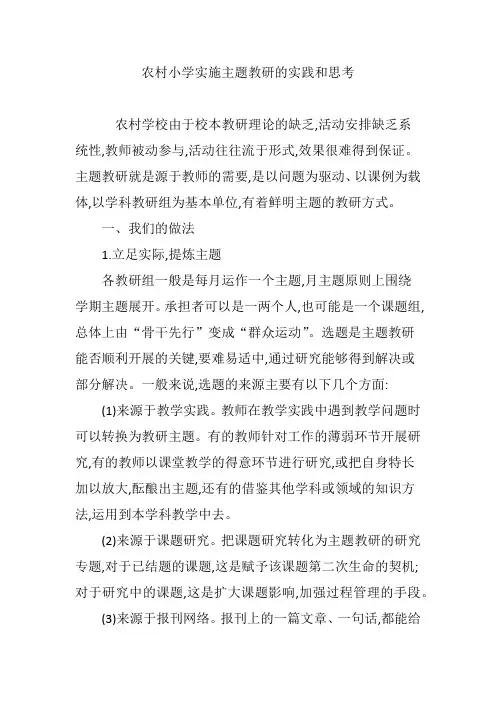 农村小学实施主题教研的实践和思考

农村学校由于校本教研理论的缺乏,活动安排缺乏系统性,教师被动参与,活动往往流于形式,效果很难得到保证。主题教研就是源于教师的需要,是以问题为驱动、以课例为载体,以学科教研组为基本单位,有着鲜明主题的教研方式。

一、我们的做法

1.立足实际,提炼主题

各教研组一般是每月运作一个主题,月主题原则上围绕学期主题展开。承担者可以是一两个人,也可能是一个课题组,总体上由“骨干先行”变成“群众运动”。选题是主题教研能否顺利开展的关键,要难易适中,通过研究能够得到解决或部分解决。一般来说,选题的来源主要有以下几个方面:

(1)来源于教学实践。教师在教学实践中遇到教学问题时可以转换为教研主题。有的教师针对工作的薄弱环节开展研究,有的教师以课堂教学的得意环节进行研究,或把自身特长加以放大,酝酿出主题,还有的借鉴其他学科或领域的知识方法,运用到本学科教学中去。

(2)来源于课题研究。把课题研究转化为主题教研的研究专题,对于已结题的课题,这是赋予该课题第二次生命的契机;对于研究中的课题,这是扩大课题影响,加强过程管理的手段。

(3)来源于报刊网络。报刊上的一篇文章、一句话,都能给